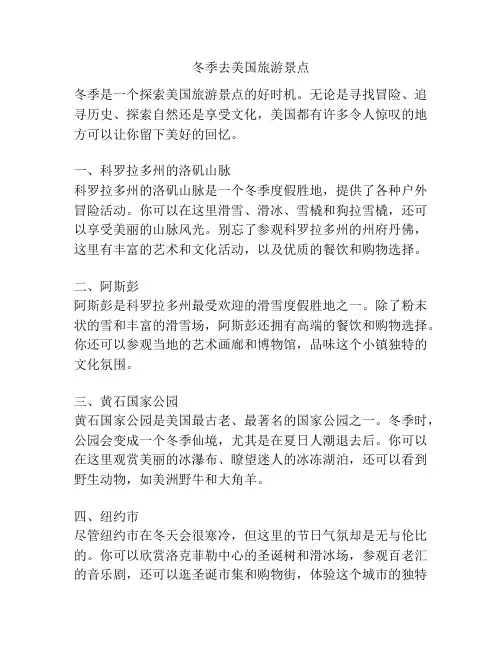 冬季去美国旅游景点

冬季是一个探索美国旅游景点的好时机。无论是寻找冒险、追寻历史、探索自然还是享受文化，美国都有许多令人惊叹的地方可以让你留下美好的回忆。

一、科罗拉多州的洛矶山脉
科罗拉多州的洛矶山脉是一个冬季度假胜地，提供了各种户外冒险活动。你可以在这里滑雪、滑冰、雪橇和狗拉雪橇，还可以享受美丽的山脉风光。别忘了参观科罗拉多州的州府丹佛，这里有丰富的艺术和文化活动，以及优质的餐饮和购物选择。

二、阿斯彭
阿斯彭是科罗拉多州最受欢迎的滑雪度假胜地之一。除了粉末状的雪和丰富的滑雪场，阿斯彭还拥有高端的餐饮和购物选择。你还可以参观当地的艺术画廊和博物馆，品味这个小镇独特的文化氛围。

三、黄石国家公园
黄石国家公园是美国最古老、最著名的国家公园之一。冬季时，公园会变成一个冬季仙境，尤其是在夏日人潮退去后。你可以在这里观赏美丽的冰瀑布、瞭望迷人的冰冻湖泊，还可以看到野生动物，如美洲野牛和大角羊。

四、纽约市
尽管纽约市在冬天会很寒冷，但这里的节日气氛却是无与伦比的。你可以欣赏洛克菲勒中心的圣诞树和滑冰场，参观百老汇的音乐剧，还可以逛圣诞市集和购物街，体验这个城市的独特